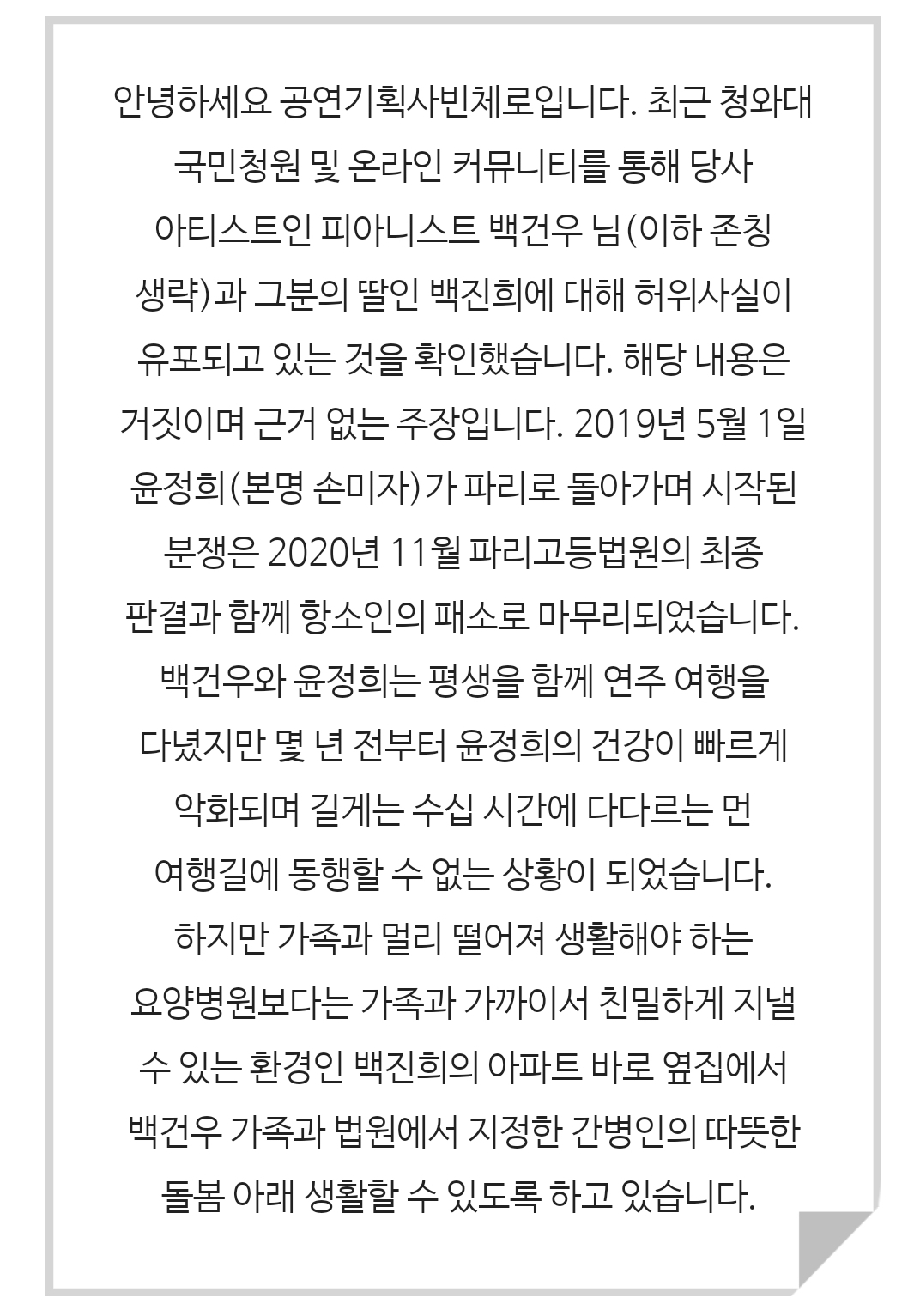 안녕하세요 공연기획사빈체로입니다. 최근 청와대 국민청원 및 온라인 커뮤니티를 통해 당사 아티스트인 피아니스트 백건우 님(이하 존칭 생략)과 그분의 딸인 백진희에 대해 허위사실이 유포되고 있는 것을 확인했습니다. 해당 내용은 거짓이며 근거 없는 주장입니다. 2019년 5월 1일 윤정희(본명 손미자)가 파리로 돌아가며 시작된 분쟁은 2020년 11월 파리고등법원의 최종 판결과 함께 항소인의 패소로 마무리되었습니다. 백건우와 윤정희는 평생을 함께 연주 여행을 다녔지만 몇 년 전부터 윤정희의 건강이 빠르게 악화되며 길게는 수십 시간에 다다르는 먼 여행길에 동행할 수 없는 상황이 되었습니다. 하지만 가족과 멀리 떨어져 생활해야 하는 요양병원보다는 가족과 가까이서 친밀하게 지낼 수 있는 환경인 백진희의 아파트 바로 옆집에서 백건우 가족과 법원에서 지정한 간병인의 따뜻한 돌봄 아래 생활할 수 있도록 하고 있습니다.